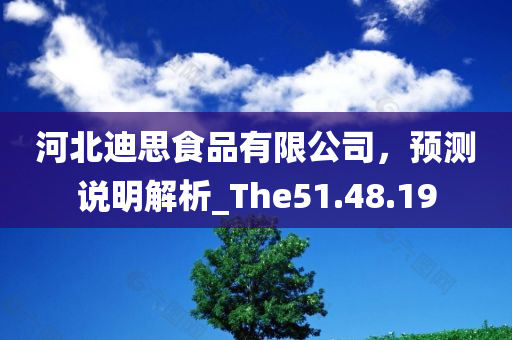 河北迪思食品有限公司，预测说明解析_The51.48.19